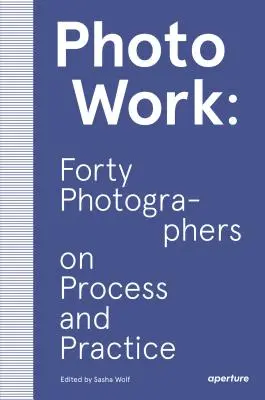 Photo Work:

Forty Photographers on Process and Practice

Edited by Sasha Wolf

aperture